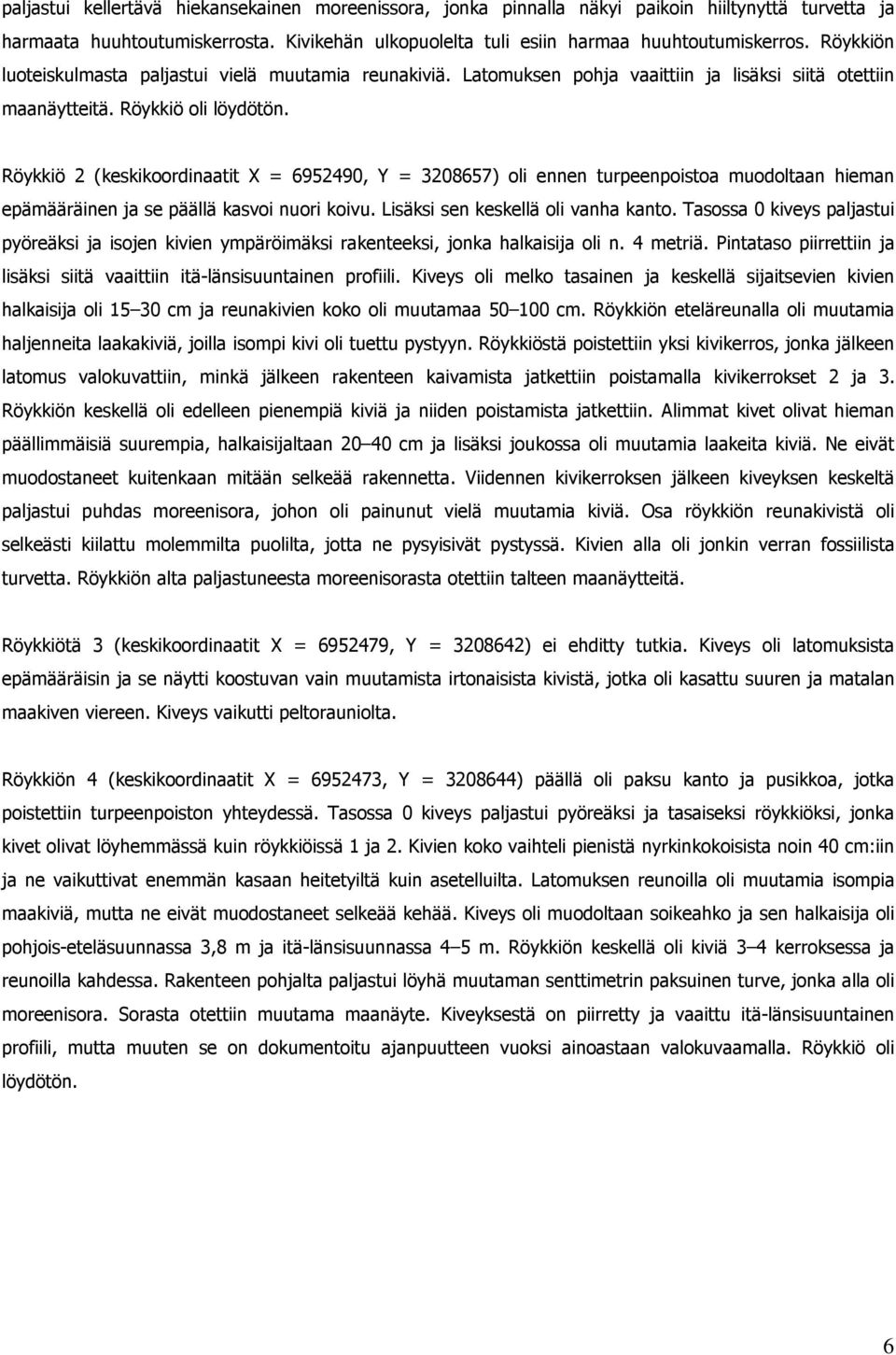 paljastui kellertävä hiekansekainen moreenissora, jonka pinnalla näkyi paikoin hiiltynyttä turvetta ja harmaata huuhtoutumiskerrosta. Kivikehän ulkopuolelta tuli esiin harmaa huuhtoutumiskerros. Röykkiön luoteiskulmasta paljastui vielä muutamia reunakiviä. Latomuksen pohja vaaittiin ja lisäksi siitä otettiin maanäytteitä. Röykkiö oli löydötön.

Röykkiö 2 (keskikoordinaatit X = 6952490, Y = 3208657) oli ennen turpeenpoistoa muodoltaan hieman epämääräinen ja se päällä kasvoi nuori koivu. Lisäksi sen keskellä oli vanha kanto. Tasossa 0 kiveys paljastui pyöreäksi ja isojen kivien ympäröimäksi rakenteeksi, jonka halkaisija oli n. 4 metriä. Pintataso piirrettiin ja lisäksi siitä vaaittiin itä-länsisuuntainen profiili. Kiveys oli melko tasainen ja keskellä sijaitsevien kivien halkaisija oli 15–30 cm ja reunakivien koko oli muutamaa 50–100 cm. Röykkiön eteläreunalla oli muutamia haljenneita laakakiviä, joilla isompi kivi oli tuettu pystyyn. Röykkiöstä poistettiin yksi kivikerros, jonka jälkeen latomus valokuvattiin, minkä jälkeen rakenteen kaivamista jatkettiin poistamalla kivikerrokset 2 ja 3. Röykkiön keskellä oli edelleen pienempiä kiviä ja niiden poistamista jatkettiin. Alimmat kivet olivat hieman päällimmäisiä suurempia, halkaisijaltaan 20–40 cm ja lisäksi joukossa oli muutamia laakeita kiviä. Ne eivät muodostaneet kuitenkaan mitään selkeää rakennetta. Viidennen kivikerroksen jälkeen kiveyksen keskeltä paljastui puhdas moreenisora, johon oli painunut vielä muutamia kiviä. Osa röykkiön reunakivistä oli selkeästi kiilattu molemmilta puolilta, jotta ne pysyisivät pystyssä. Kivien alla oli jonkin verran fossiilista turvetta. Röykkiön alta paljastuneesta moreenisorasta otettiin talteen maanäytteitä.

Röykkiötä 3 (keskikoordinaatit X = 6952479, Y = 3208642) ei ehditty tutkia. Kiveys oli latomuksista epämääräisin ja se näytti koostuvan vain muutamista irtonaisista kivistä, jotka oli kasattu suuren ja matalan maakiven viereen. Kiveys vaikutti peltorauniolta.

Röykkiön 4 (keskikoordinaatit X = 6952473, Y = 3208644) päällä oli paksu kanto ja pusikkoa, jotka poistettiin turpeenpoiston yhteydessä. Tasossa 0 kiveys paljastui pyöreäksi ja tasaiseksi röykkiöksi, jonka kivet olivat löyhemmässä kuin röykkiöissä 1 ja 2. Kivien koko vaihteli pienistä nyrkinkokoisista noin 40 cm:iin ja ne vaikuttivat enemmän kasaan heitetyiltä kuin asetelluilta. Latomuksen reunoilla oli muutamia isompia maakiviä, mutta ne eivät muodostaneet selkeää kehää. Kiveys oli muodoltaan soikeahko ja sen halkaisija oli pohjois-eteläsuunnassa 3,8 m ja itä-länsisuunnassa 4–5 m. Röykkiön keskellä oli kiviä 3–4 kerroksessa ja reunoilla kahdessa. Rakenteen pohjalta paljastui löyhä muutaman senttimetrin paksuinen turve, jonka alla oli moreenisora. Sorasta otettiin muutama maanäyte. Kiveyksestä on piirretty ja vaaittu itä-länsisuuntainen profiili, mutta muuten se on dokumentoitu ajanpuutteen vuoksi ainoastaan valokuvaamalla. Röykkiö oli löydötön.

6